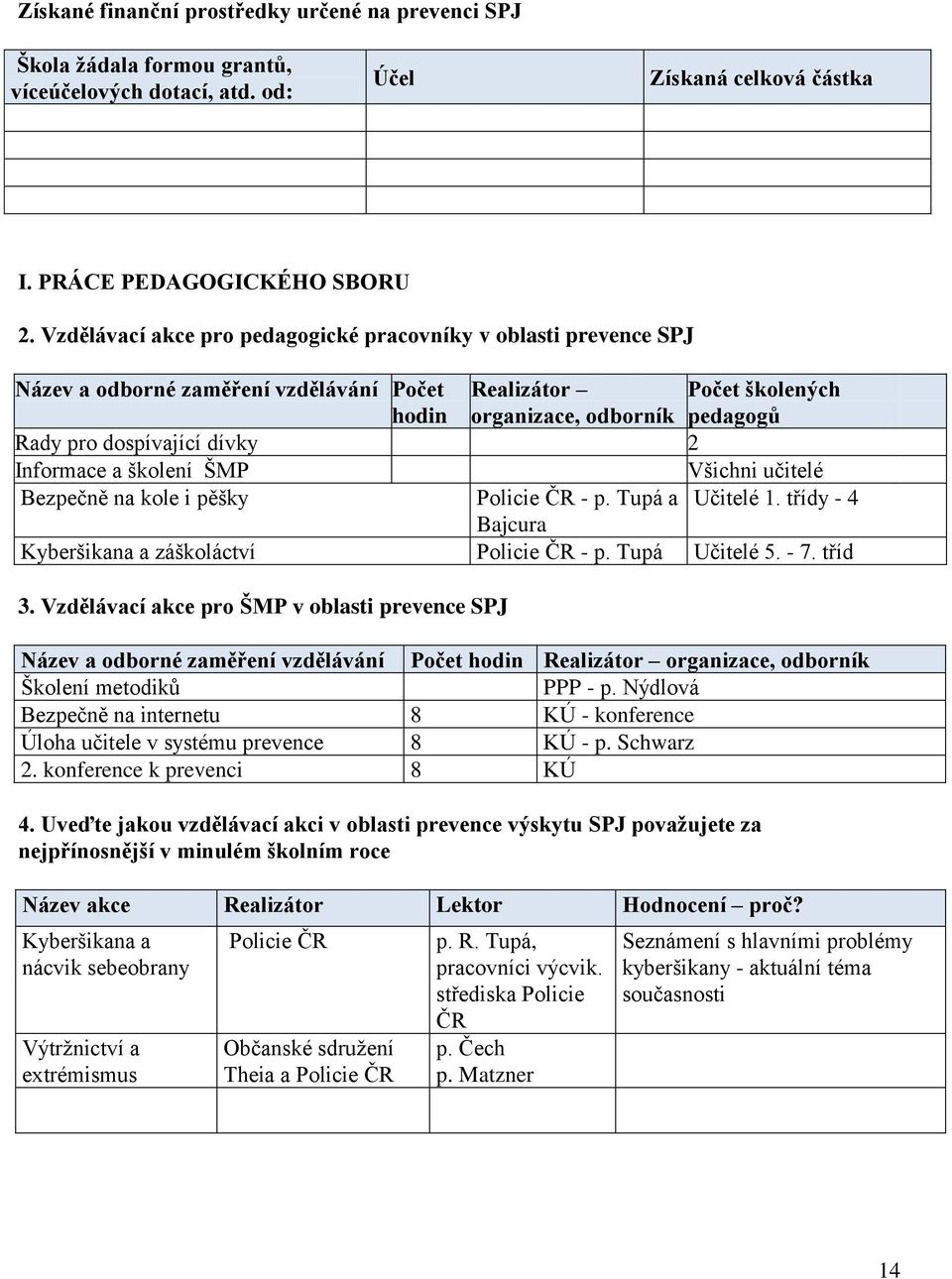 Získané finanční prostředky určené na prevenci SPJ

| Škola žádala formou grantů, víceúčelových dotací, atd. od: | Účel | Získaná celková částka |
|---|---|---|
| | | |
| | | |
| | | |

I. PRÁCE PEDAGOGICKÉHO SBORU

2. Vzdělávací akce pro pedagogické pracovníky v oblasti prevence SPJ

| Název a odborné zaměření vzdělávání | Počet hodin | Realizátor – organizace, odborník | Počet školených pedagogů |
|---|---|---|---|
| Rady pro dospívající dívky | | | 2 |
| Informace a školení ŠMP | | | Všichni učitelé |
| Bezpečně na kole i pěšky | | Policie ČR - p. Tupá a Bajcura | Učitelé 1. třídy - 4 |
| Kyberšikana a záškoláctví | | Policie ČR - p. Tupá | Učitelé 5. - 7. tříd |

3. Vzdělávací akce pro ŠMP v oblasti prevence SPJ

| Název a odborné zaměření vzdělávání | Počet hodin | Realizátor – organizace, odborník |
|---|---|---|
| Školení metodiků | | PPP - p. Nýdlová |
| Bezpečně na internetu | 8 | KÚ - konference |
| Úloha učitele v systému prevence | 8 | KÚ - p. Schwarz |
| 2. konference k prevenci | 8 | KÚ |

4. Uveďte jakou vzdělávací akci v oblasti prevence výskytu SPJ považujete za nejpřínosnější v minulém školním roce

| Název akce | Realizátor | Lektor | Hodnocení – proč? |
|---|---|---|---|
| Kyberšikana a nácvik sebeobrany | Policie ČR | p. R. Tupá, pracovníci výcvik. střediska Policie ČR | Seznámení s hlavními problémy kyberšikany - aktuální téma současnosti |
| Výtržnictví a extrémismus | Občanské sdružení Theia a Policie ČR | p. Čech p. Matzner | |
| | | | |

14